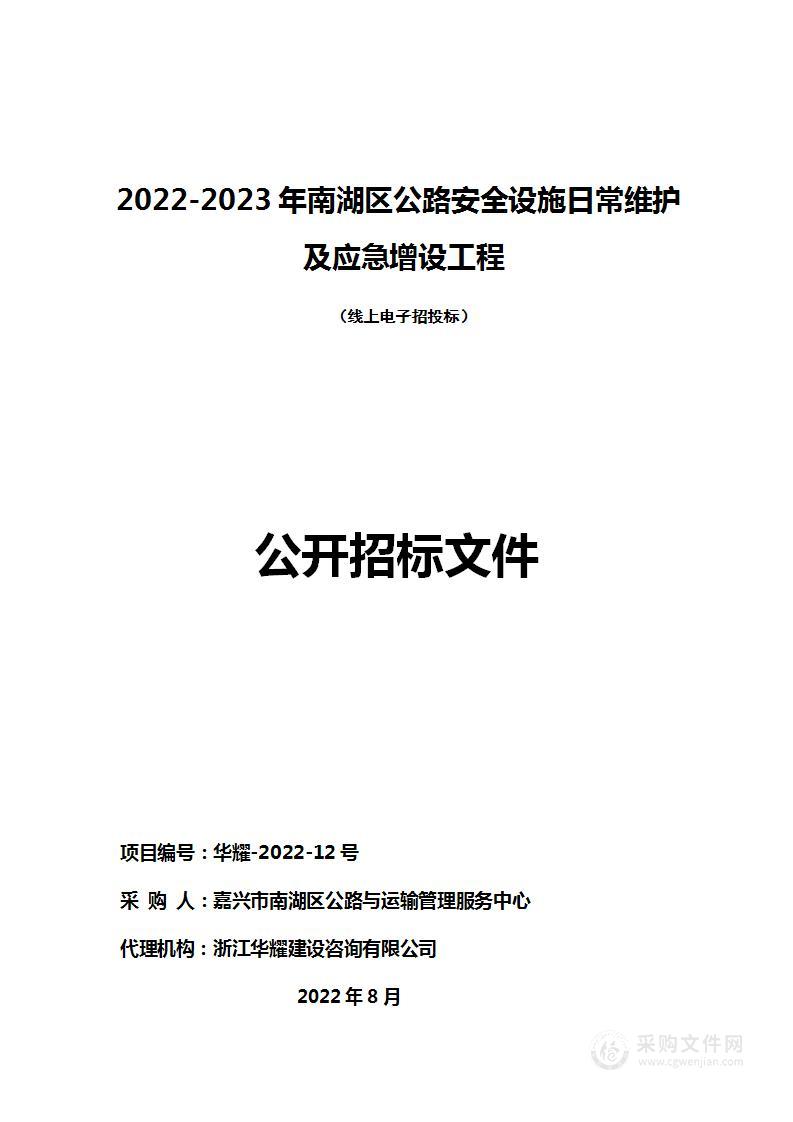 2022-2023 年南湖区公路安全设施日常维护及应急增设工程

（线上电子招投标）

公开招标文件

项目编号：华耀-2022-12 号

采 购 人：嘉兴市南湖区公路与运输管理服务中心

代理机构：浙江华耀建设咨询有限公司

2022 年 8 月

采购文件网
www.cgwenjian.com